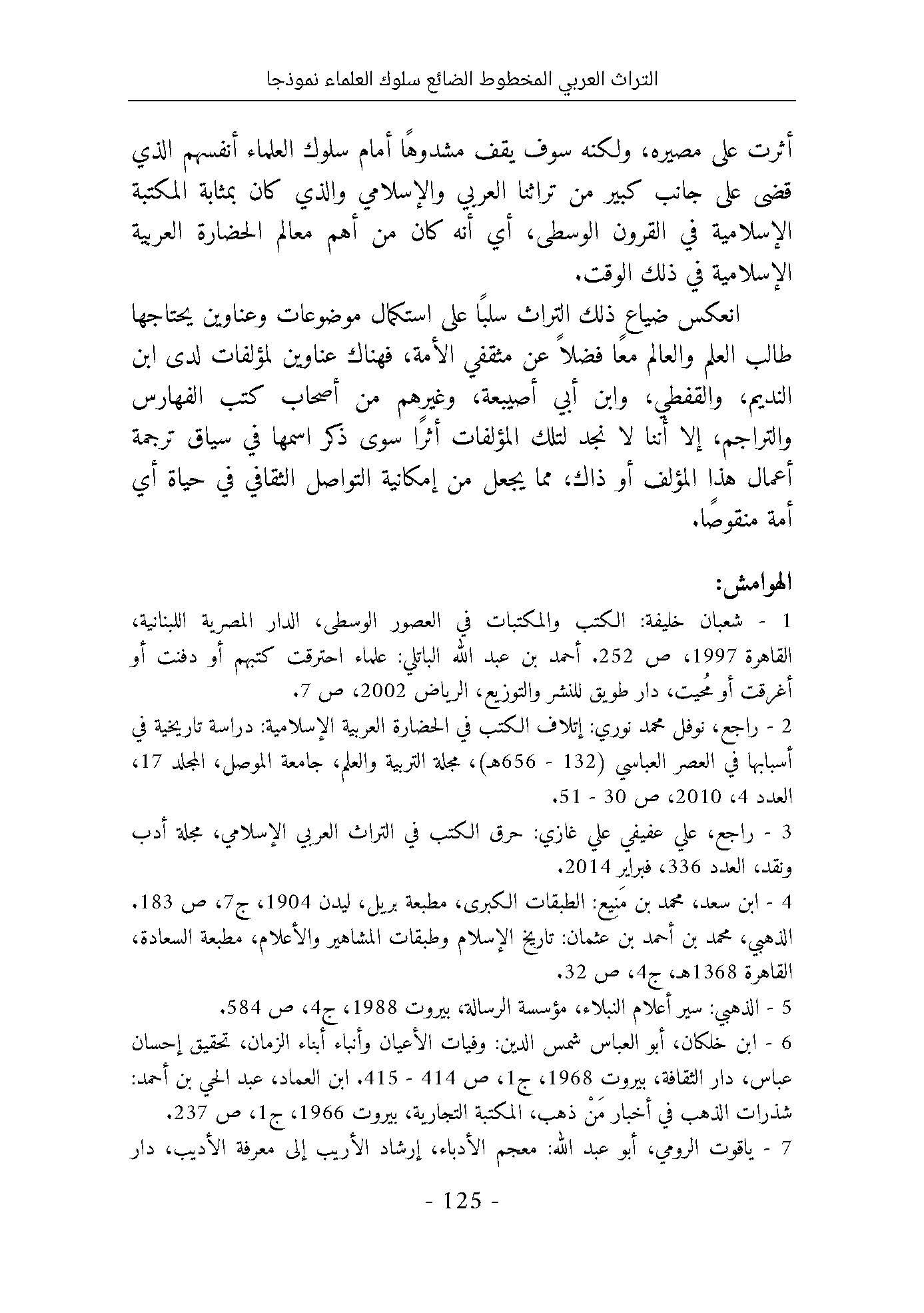 التراث العربي المخطوط الضائع سلوك العلماء نموذجا

أثرت على مصيره، ولكنه سوف يقف مشدوهًا أمام سلوك العلماء أنفسهم الذي قضى على جانب كبير من تراثنا العربي والإسلامي والذي كان بمثابة المكتبة الإسلامية في القرون الوسطى، أي أنه كان من أهم معالم الحضارة العربية الإسلامية في ذلك الوقت.

انعكس ضياع ذلك التراث سلبًا على استكمال موضوعات وعناوين يحتاجها طالب العلم والعالم معًا فضلاً عن مثقفي الأمة، فهناك عناوين لمؤلفات لدى ابن النديم، والقفطي، وابن أبي أصيبعة، وغيرهم من أصحاب كتب الفهارس والتراجم، إلا أننا لا نجد لتلك المؤلفات أثرًا سوى ذكر اسمها في سياق ترجمة أعمال هذا المؤلف أو ذاك، مما يجعل من إمكانية التواصل الثقافي في حياة أي أمة منقوصًا.

الهوامش:

1 - شعبان خليفة: الكتب والمكتبات في العصور الوسطى، الدار المصرية اللبنانية، القاهرة 1997، ص 252. أحمد بن عبد الله الباتلي: علماء احترقت كتبهم أو دفنت أو أغرقت أو مُحيت، دار طويق للنشر والتوزيع، الرياض 2002، ص 7.

2 - راجع، نوفل محمد نوري: إتلاف الكتب في الحضارة العربية الإسلامية: دراسة تاريخية في أسبابها في العصر العباسي (132 - 656هـ)، مجلة التربية والعلم، جامعة الموصل، المجلد 17، العدد 4، 2010، ص 30 - 51.

3 - راجع، علي عفيفي علي غازي: حرق الكتب في التراث العربي الإسلامي، مجلة أدب ونقد، العدد 336، فبراير 2014.

4 - ابن سعد، محمد بن مَنيع: الطبقات الكبرى، مطبعة بريل، ليدن 1904، ج7، ص 183. الذهبي، محمد بن أحمد بن عثمان: تاريخ الإسلام وطبقات المشاهير والأعلام، مطبعة السعادة، القاهرة 1368هـ، ج4، ص 32.

5 - الذهبي: سير أعلام النبلاء، مؤسسة الرسالة، بيروت 1988، ج4، ص 584.

6 - ابن خلكان، أبو العباس شمس الدين: وفيات الأعيان وأنباء أبناء الزمان، تحقيق إحسان عباس، دار الثقافة، بيروت 1968، ج1، ص 414 - 415. ابن العماد، عبد الحي بن أحمد: شذرات الذهب في أخبار مَنْ ذهب، المكتبة التجارية، بيروت 1966، ج1، ص 237.

7 - ياقوت الرومي، أبو عبد الله: معجم الأدباء، إرشاد الأريب إلى معرفة الأديب، دار

- 125 -